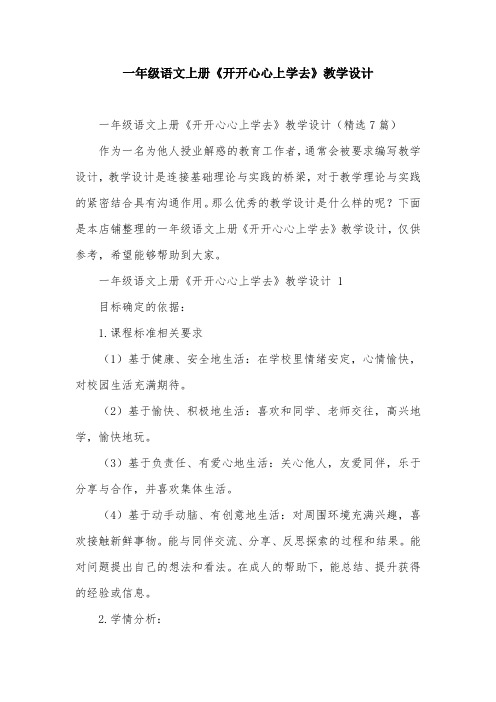 一年级语文上册《开开心心上学去》教学设计

一年级语文上册《开开心心上学去》教学设计（精选7篇）

作为一名为他人授业解惑的教育工作者，通常会被要求编写教学设计，教学设计是连接基础理论与实践的桥梁，对于教学理论与实践的紧密结合具有沟通作用。那么优秀的教学设计是什么样的呢？下面是本店铺整理的一年级语文上册《开开心心上学去》教学设计，仅供参考，希望能够帮助到大家。

一年级语文上册《开开心心上学去》教学设计 1

目标确定的依据：

1.课程标准相关要求

（1）基于健康、安全地生活：在学校里情绪安定，心情愉快，对校园生活充满期待。

（2）基于愉快、积极地生活：喜欢和同学、老师交往，高兴地学，愉快地玩。

（3）基于负责任、有爱心地生活：关心他人，友爱同伴，乐于分享与合作，并喜欢集体生活。

（4）基于动手动脑、有创意地生活：对周围环境充满兴趣，喜欢接触新鲜事物。能与同伴交流、分享、反思探索的过程和结果。能对问题提出自己的想法和看法。在成人的帮助下，能总结、提升获得的经验或信息。

2.学情分析：